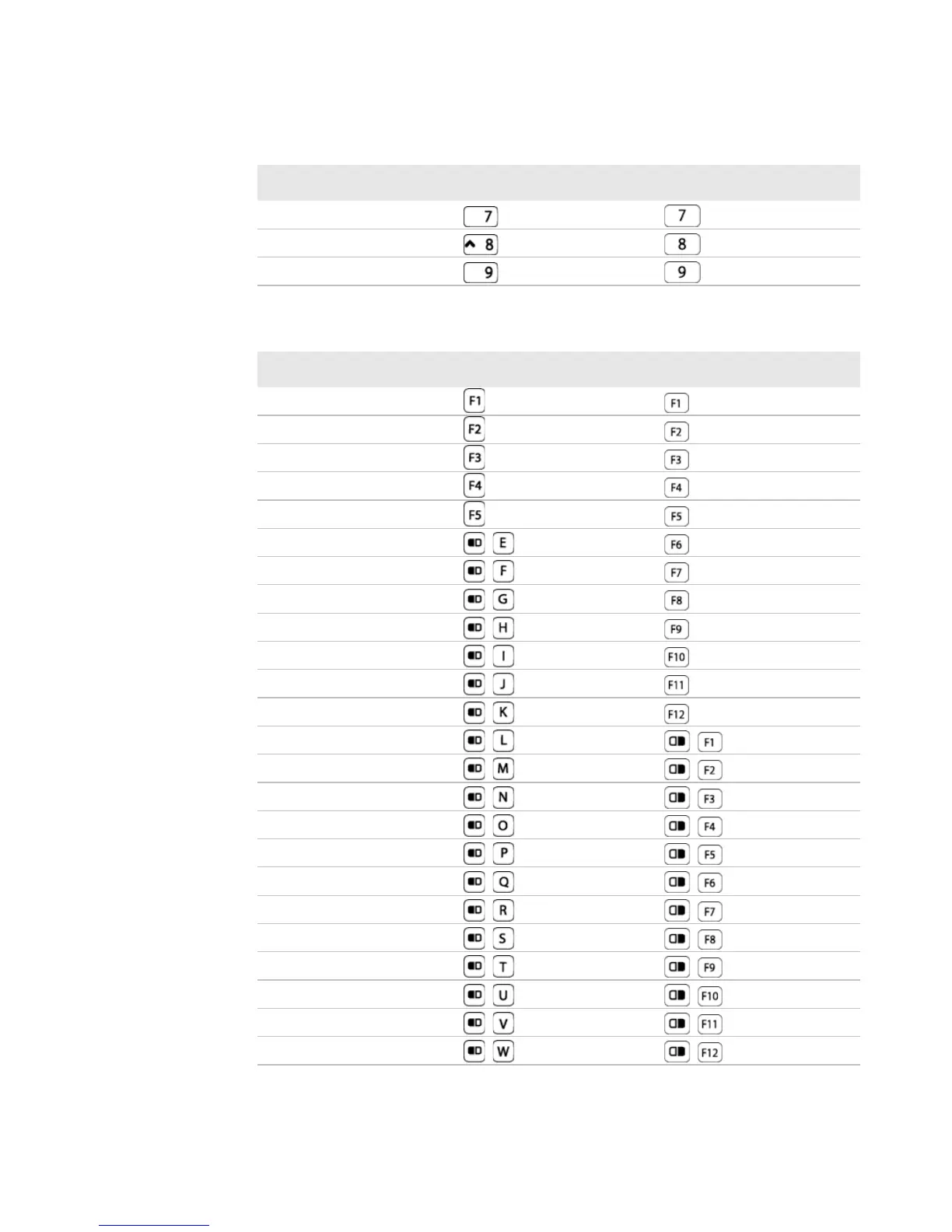 | | | |
|---|---|---|
| | 7 | 7 |
| | 8 | 8 |
| | 9 | 9 |

| | | |
|---|---|---|
| | F1 | F1 |
| | F2 | F2 |
| | F3 | F3 |
| | F4 | F4 |
| | F5 | F5 |
| | E | F6 |
| | F | F7 |
| | G | F8 |
| | H | F9 |
| | I | F10 |
| | J | F11 |
| | K | F12 |
| | L | F1 |
| | M | F2 |
| | N | F3 |
| | O | F4 |
| | P | F5 |
| | Q | F6 |
| | R | F7 |
| | S | F8 |
| | T | F9 |
| | U | F10 |
| | V | F11 |
| | W | F12 |